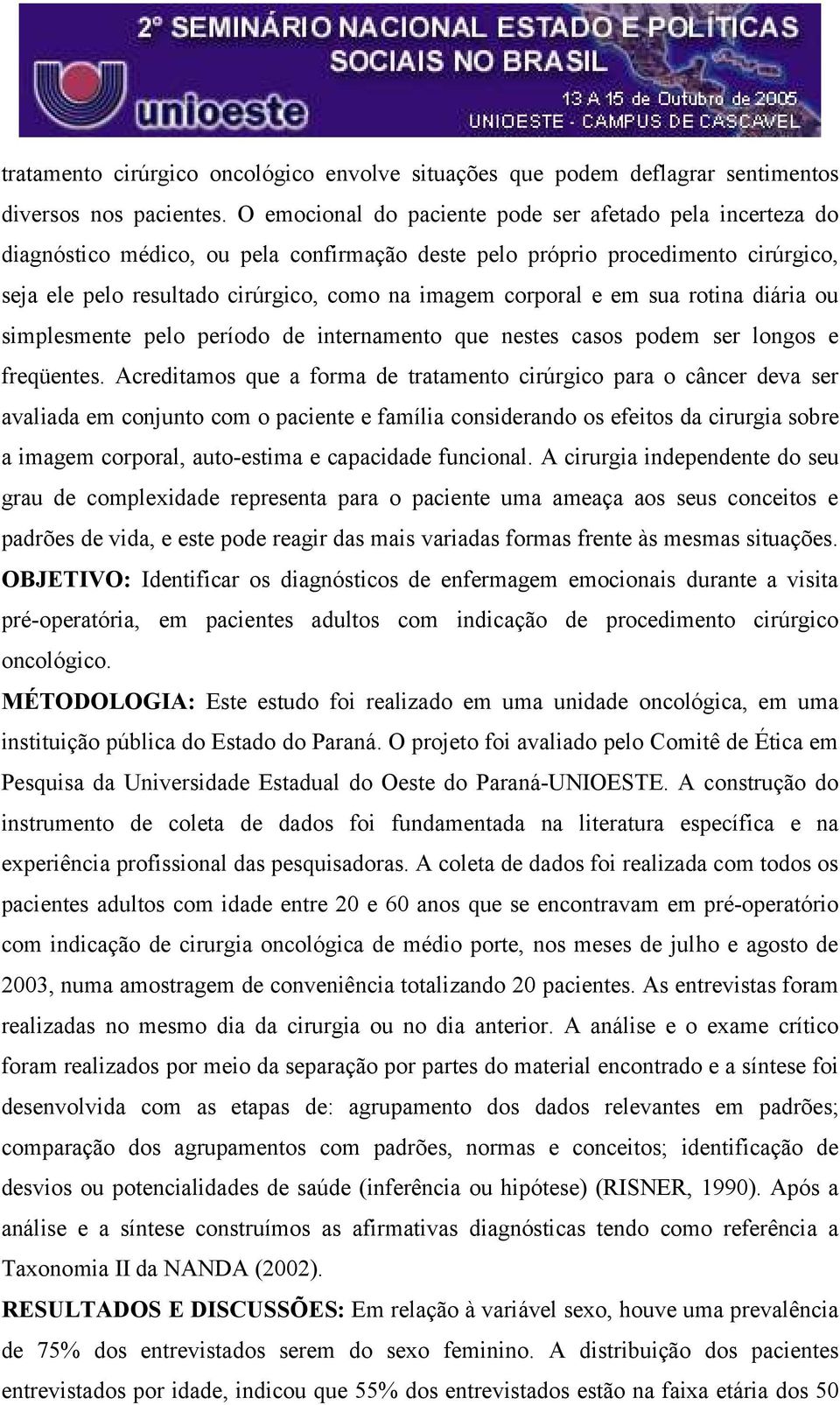 2º SEMINÁRIO NACIONAL ESTADO E POLÍTICAS SOCIAIS NO BRASIL

unioeste

13 A 15 de Outubro de 2005
UNIOESTE - CAMPUS DE CASCAVEL

tratamento cirúrgico oncológico envolve situações que podem deflagrar sentimentos diversos nos pacientes. O emocional do paciente pode ser afetado pela incerteza do diagnóstico médico, ou pela confirmação deste pelo próprio procedimento cirúrgico, seja ele pelo resultado cirúrgico, como na imagem corporal e em sua rotina diária ou simplesmente pelo período de internamento que nestes casos podem ser longos e freqüentes. Acreditamos que a forma de tratamento cirúrgico para o câncer deva ser avaliada em conjunto com o paciente e família considerando os efeitos da cirurgia sobre a imagem corporal, auto-estima e capacidade funcional. A cirurgia independente do seu grau de complexidade representa para o paciente uma ameaça aos seus conceitos e padrões de vida, e este pode reagir das mais variadas formas frente às mesmas situações.
OBJETIVO: Identificar os diagnósticos de enfermagem emocionais durante a visita pré-operatória, em pacientes adultos com indicação de procedimento cirúrgico oncológico.
MÉTODOLOGIA: Este estudo foi realizado em uma unidade oncológica, em uma instituição pública do Estado do Paraná. O projeto foi avaliado pelo Comitê de Ética em Pesquisa da Universidade Estadual do Oeste do Paraná-UNIOESTE. A construção do instrumento de coleta de dados foi fundamentada na literatura específica e na experiência profissional das pesquisadoras. A coleta de dados foi realizada com todos os pacientes adultos com idade entre 20 e 60 anos que se encontravam em pré-operatório com indicação de cirurgia oncológica de médio porte, nos meses de julho e agosto de 2003, numa amostragem de conveniência totalizando 20 pacientes. As entrevistas foram realizadas no mesmo dia da cirurgia ou no dia anterior. A análise e o exame crítico foram realizados por meio da separação por partes do material encontrado e a síntese foi desenvolvida com as etapas de: agrupamento dos dados relevantes em padrões; comparação dos agrupamentos com padrões, normas e conceitos; identificação de desvios ou potencialidades de saúde (inferência ou hipótese) (RISNER, 1990). Após a análise e a síntese construímos as afirmativas diagnósticas tendo como referência a Taxonomia II da NANDA (2002).
RESULTADOS E DISCUSSÕES: Em relação à variável sexo, houve uma prevalência de 75% dos entrevistados serem do sexo feminino. A distribuição dos pacientes entrevistados por idade, indicou que 55% dos entrevistados estão na faixa etária dos 50